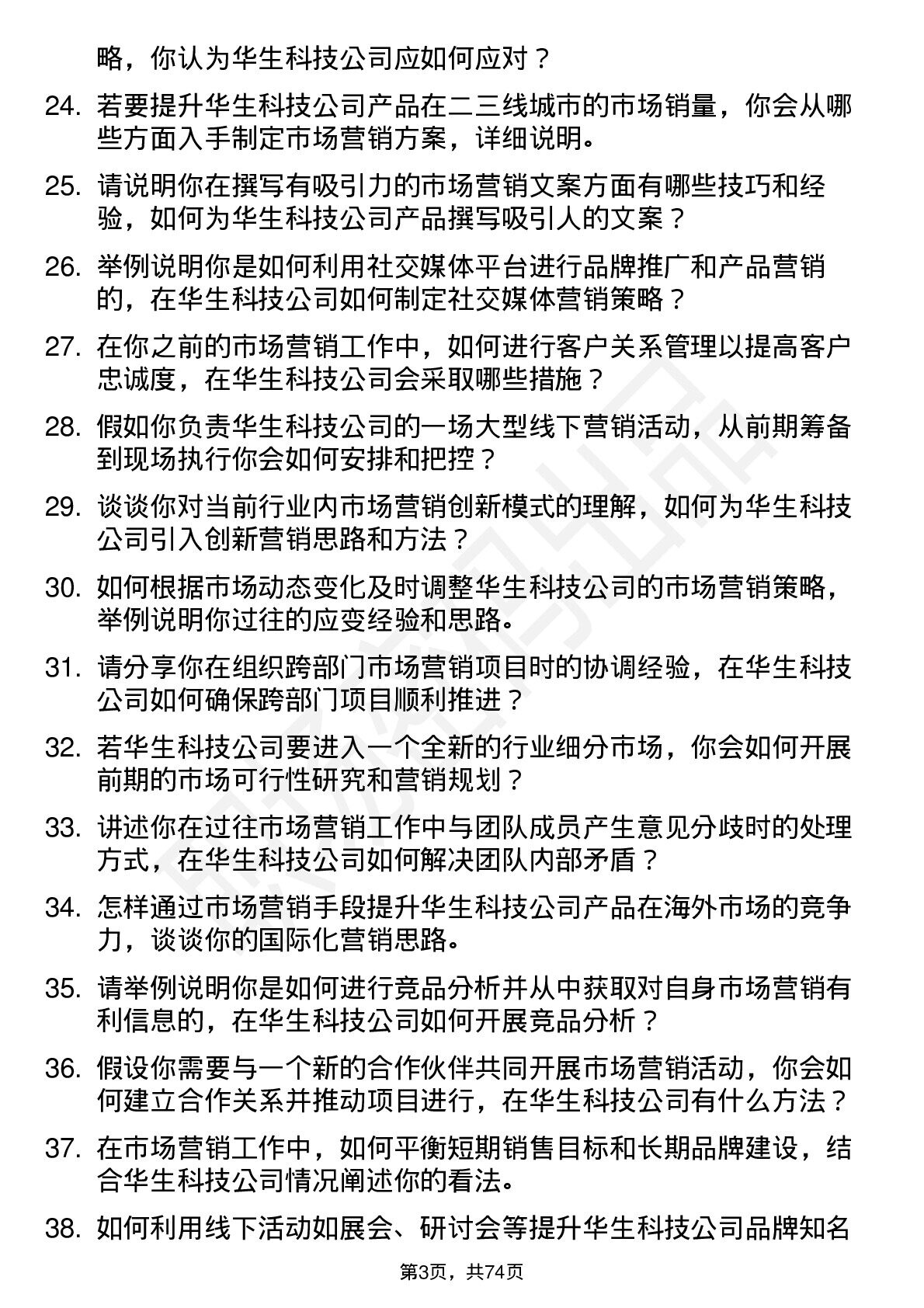 略，你认为华生科技公司应如何应对？

24. 若要提升华生科技公司产品在二三线城市的市场销量，你会从哪些方面入手制定市场营销方案，详细说明。

25. 请说明你在撰写有吸引力的市场营销文案方面有哪些技巧和经验，如何为华生科技公司产品撰写吸引人的文案？

26. 举例说明你是如何利用社交媒体平台进行品牌推广和产品营销的，在华生科技公司如何制定社交媒体营销策略？

27. 在你之前的市场营销工作中，如何进行客户关系管理以提高客户忠诚度，在华生科技公司会采取哪些措施？

28. 假如你负责华生科技公司的一场大型线下营销活动，从前期筹备到现场执行你会如何安排和把控？

29. 谈谈你对当前行业内市场营销创新模式的理解，如何为华生科技公司引入创新营销思路和方法？

30. 如何根据市场动态变化及时调整华生科技公司的市场营销策略，举例说明你过往的应变经验和思路。

31. 请分享你在组织跨部门市场营销项目时的协调经验，在华生科技公司如何确保跨部门项目顺利推进？

32. 若华生科技公司要进入一个全新的行业细分市场，你会如何开展前期的市场可行性研究和营销规划？

33. 讲述你在过往市场营销工作中与团队成员产生意见分歧时的处理方式，在华生科技公司如何解决团队内部矛盾？

34. 怎样通过市场营销手段提升华生科技公司产品在海外市场的竞争力，谈谈你的国际化营销思路。

35. 请举例说明你是如何进行竞品分析并从中获取对自身市场营销有利信息的，在华生科技公司如何开展竞品分析？

36. 假设你需要与一个新的合作伙伴共同开展市场营销活动，你会如何建立合作关系并推动项目进行，在华生科技公司有什么方法？

37. 在市场营销工作中，如何平衡短期销售目标和长期品牌建设，结合华生科技公司情况阐述你的看法。

38. 如何利用线下活动如展会、研讨会等提升华生科技公司品牌知名

第3页，共74页